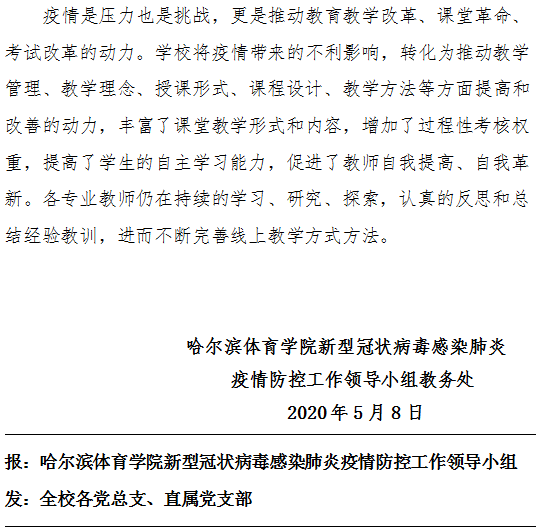 疫情是压力也是挑战，更是推动教育教学改革、课堂革命、考试改革的动力。学校将疫情带来的不利影响，转化为推动教学管理、教学理念、授课形式、课程设计、教学方法等方面提高和改善的动力，丰富了课堂教学形式和内容，增加了过程性考核权重，提高了学生的自主学习能力，促进了教师自我提高、自我革新。各专业教师仍在持续的学习、研究、探索，认真的反思和总结经验教训，进而不断完善线上教学方式方法。

哈尔滨体育学院新型冠状病毒感染肺炎
疫情防控工作领导小组教务处
2020 年 5 月 8 日

报：哈尔滨体育学院新型冠状病毒感染肺炎疫情防控工作领导小组
发：全校各党总支、直属党支部